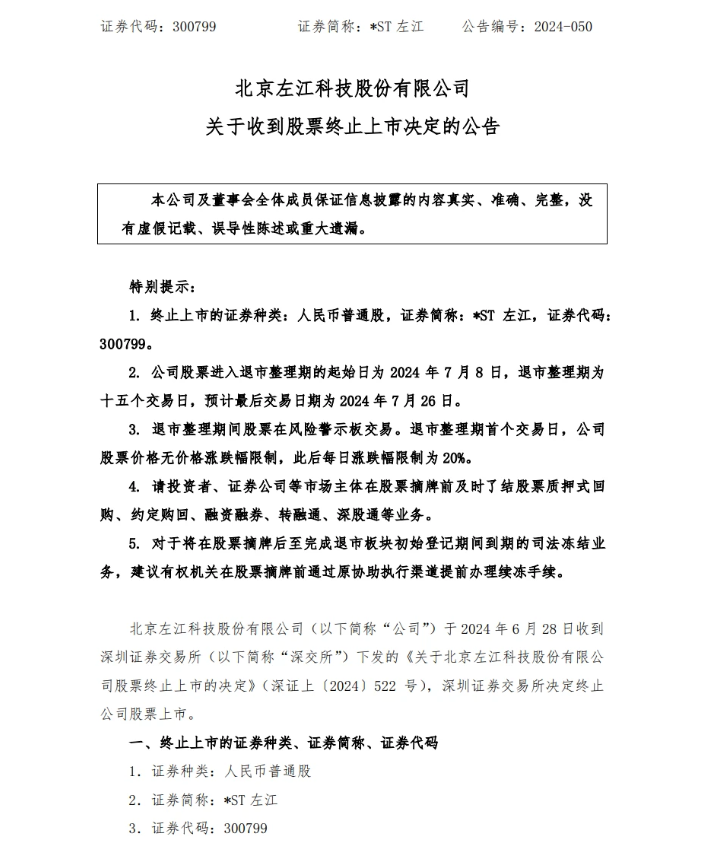 证券代码：300799　　　　证券简称：*ST 左江　　　公告编号：2024-050

北京左江科技股份有限公司
关于收到股票终止上市决定的公告

本公司及董事会全体成员保证信息披露的内容真实、准确、完整，没有虚假记载、误导性陈述或重大遗漏。

特别提示：

1. 终止上市的证券种类：人民币普通股，证券简称：*ST 左江，证券代码：300799。

2. 公司股票进入退市整理期的起始日为 2024 年 7 月 8 日，退市整理期为十五个交易日，预计最后交易日期为 2024 年 7 月 26 日。

3. 退市整理期间股票在风险警示板交易。退市整理期首个交易日，公司股票价格无价格涨跌幅限制，此后每日涨跌幅限制为 20%。

4. 请投资者、证券公司等市场主体在股票摘牌前及时了结股票质押式回购、约定购回、融资融券、转融通、深股通等业务。

5. 对于将在股票摘牌后至完成退市板块初始登记期间到期的司法冻结业务，建议有权机关在股票摘牌前通过原协助执行渠道提前办理续冻手续。

北京左江科技股份有限公司（以下简称“公司”）于 2024 年 6 月 28 日收到深圳证券交易所（以下简称“深交所”）下发的《关于北京左江科技股份有限公司股票终止上市的决定》（深证上〔2024〕522 号），深圳证券交易所决定终止公司股票上市。

一、终止上市的证券种类、证券简称、证券代码

1. 证券种类：人民币普通股

2. 证券简称：*ST 左江

3. 证券代码：300799